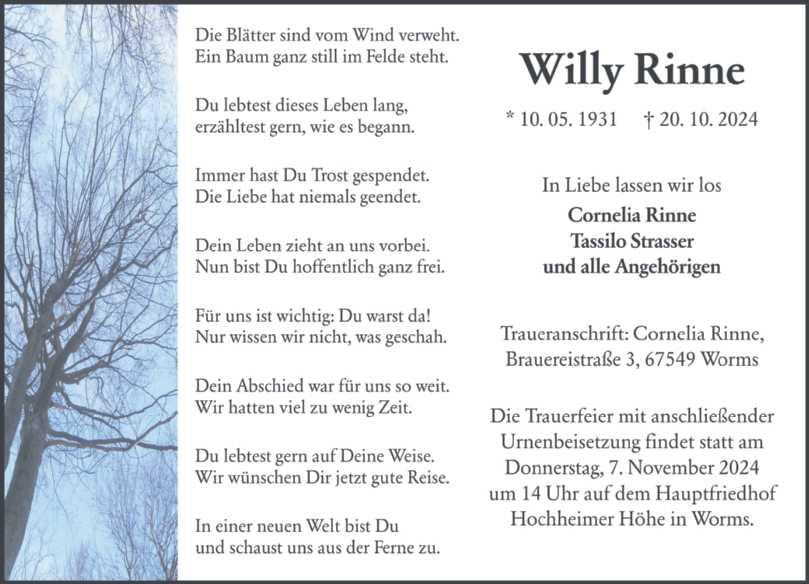 Die Blätter sind vom Wind verweht.
Ein Baum ganz still im Felde steht.

Du lebtest dieses Leben lang,
erzähltest gern, wie es begann.

Immer hast Du Trost gespendet.
Die Liebe hat niemals geendet.

Dein Leben zieht an uns vorbei.
Nun bist Du hoffentlich ganz frei.

Für uns ist wichtig: Du warst da!
Nur wissen wir nicht, was geschah.

Dein Abschied war für uns so weit.
Wir hatten viel zu wenig Zeit.

Du lebtest gern auf Deine Weise.
Wir wünschen Dir jetzt gute Reise.

In einer neuen Welt bist Du
und schaust uns aus der Ferne zu.

Willy Rinne

* 10. 05. 1931 † 20. 10. 2024

In Liebe lassen wir los
Cornelia Rinne
Tassilo Strasser
und alle Angehörigen

Traueranschrift: Cornelia Rinne,
Brauereistraße 3, 67549 Worms

Die Trauerfeier mit anschließender Urnenbeisetzung findet statt am Donnerstag, 7. November 2024 um 14 Uhr auf dem Hauptfriedhof Hochheimer Höhe in Worms.